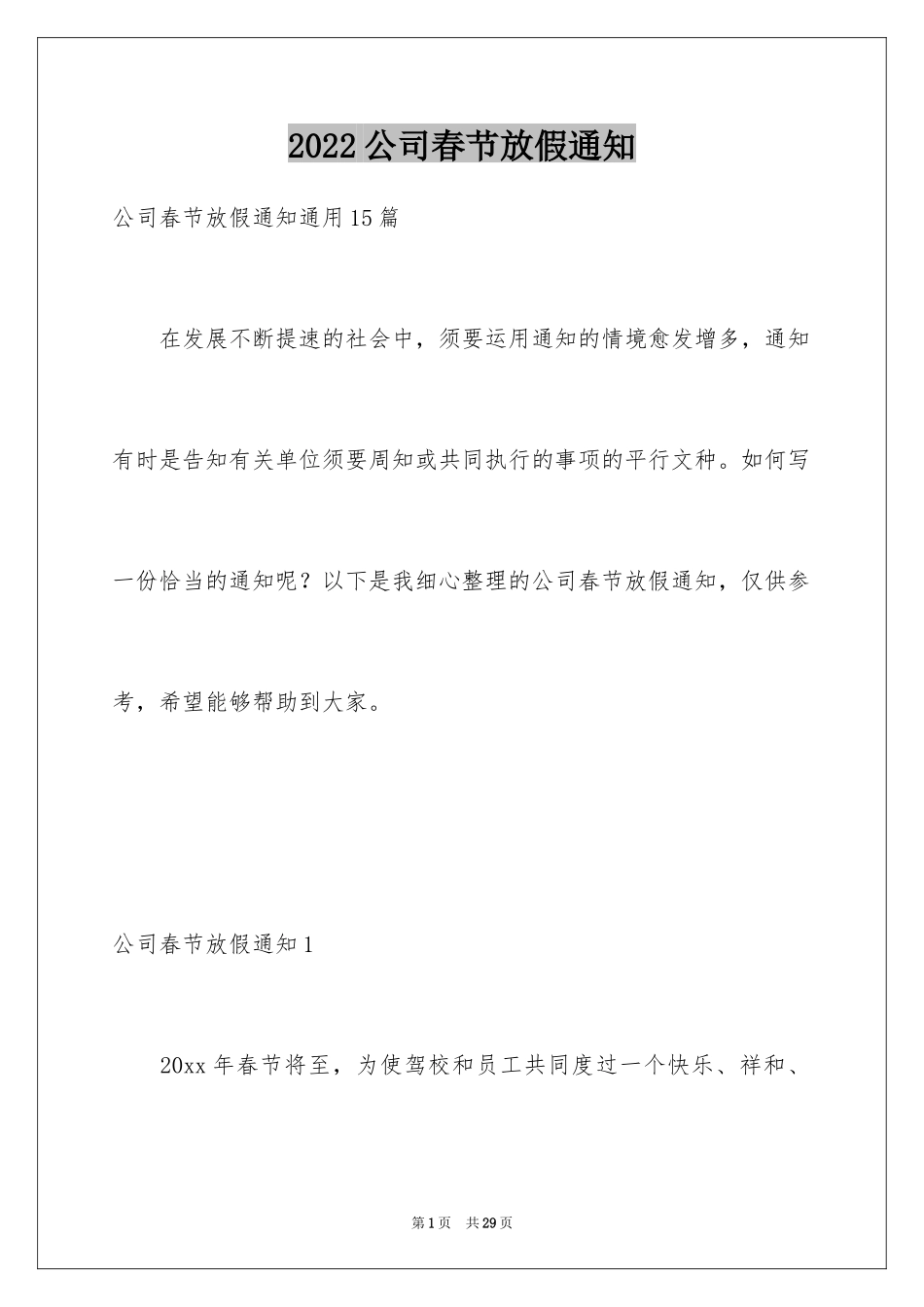 2022公司春节放假通知

公司春节放假通知通用15篇

在发展不断提速的社会中，须要运用通知的情境愈发增多，通知有时是告知有关单位须要周知或共同执行的事项的平行文种。如何写一份恰当的通知呢？以下是我细心整理的公司春节放假通知，仅供参考，希望能够帮助到大家。

公司春节放假通知1

20xx年春节将至，为使驾校和员工共同度过一个快乐、祥和、

第1页 共29页